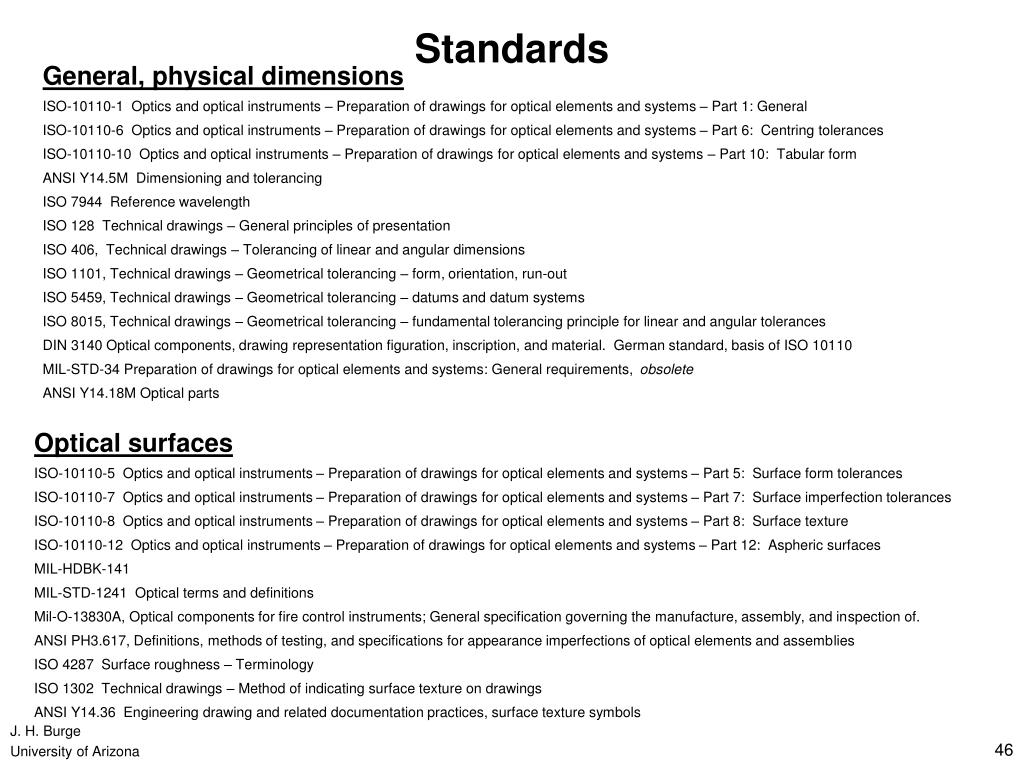 Standards

General, physical dimensions

ISO-10110-1 Optics and optical instruments – Preparation of drawings for optical elements and systems – Part 1: General

ISO-10110-6 Optics and optical instruments – Preparation of drawings for optical elements and systems – Part 6: Centring tolerances

ISO-10110-10 Optics and optical instruments – Preparation of drawings for optical elements and systems – Part 10: Tabular form

ANSI Y14.5M Dimensioning and tolerancing

ISO 7944 Reference wavelength

ISO 128 Technical drawings – General principles of presentation

ISO 406, Technical drawings – Tolerancing of linear and angular dimensions

ISO 1101, Technical drawings – Geometrical tolerancing – form, orientation, run-out

ISO 5459, Technical drawings – Geometrical tolerancing – datums and datum systems

ISO 8015, Technical drawings – Geometrical tolerancing – fundamental tolerancing principle for linear and angular tolerances

DIN 3140 Optical components, drawing representation figuration, inscription, and material. German standard, basis of ISO 10110

MIL-STD-34 Preparation of drawings for optical elements and systems: General requirements, obsolete

ANSI Y14.18M Optical parts

Optical surfaces

ISO-10110-5 Optics and optical instruments – Preparation of drawings for optical elements and systems – Part 5: Surface form tolerances

ISO-10110-7 Optics and optical instruments – Preparation of drawings for optical elements and systems – Part 7: Surface imperfection tolerances

ISO-10110-8 Optics and optical instruments – Preparation of drawings for optical elements and systems – Part 8: Surface texture

ISO-10110-12 Optics and optical instruments – Preparation of drawings for optical elements and systems – Part 12: Aspheric surfaces

MIL-HDBK-141

MIL-STD-1241 Optical terms and definitions

Mil-O-13830A, Optical components for fire control instruments; General specification governing the manufacture, assembly, and inspection of.

ANSI PH3.617, Definitions, methods of testing, and specifications for appearance imperfections of optical elements and assemblies

ISO 4287 Surface roughness – Terminology

ISO 1302 Technical drawings – Method of indicating surface texture on drawings

ANSI Y14.36 Engineering drawing and related documentation practices, surface texture symbols

J. H. Burge
University of Arizona

46